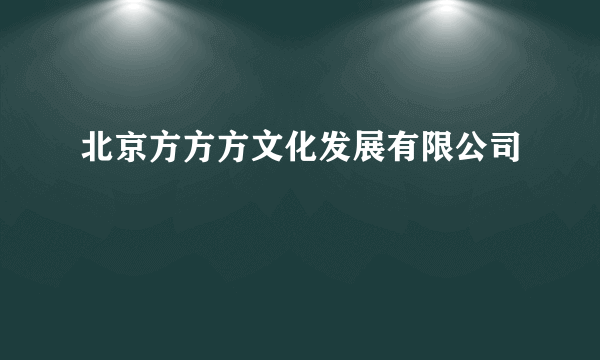 北京方方方文化发展有限公司